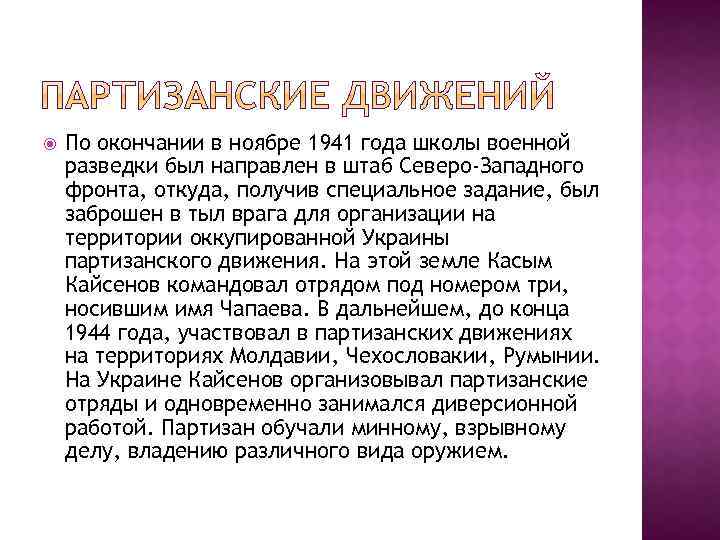 ПАРТИЗАНСКИЕ ДВИЖЕНИЙ

По окончании в ноябре 1941 года школы военной разведки был направлен в штаб Северо-Западного фронта, откуда, получив специальное задание, был заброшен в тыл врага для организации на территории оккупированной Украины партизанского движения. На этой земле Касым Кайсенов командовал отрядом под номером три, носившим имя Чапаева. В дальнейшем, до конца 1944 года, участвовал в партизанских движениях на территориях Молдавии, Чехословакии, Румынии. На Украине Кайсенов организовывал партизанские отряды и одновременно занимался диверсионной работой. Партизан обучали минному, взрывному делу, владению различного вида оружием.